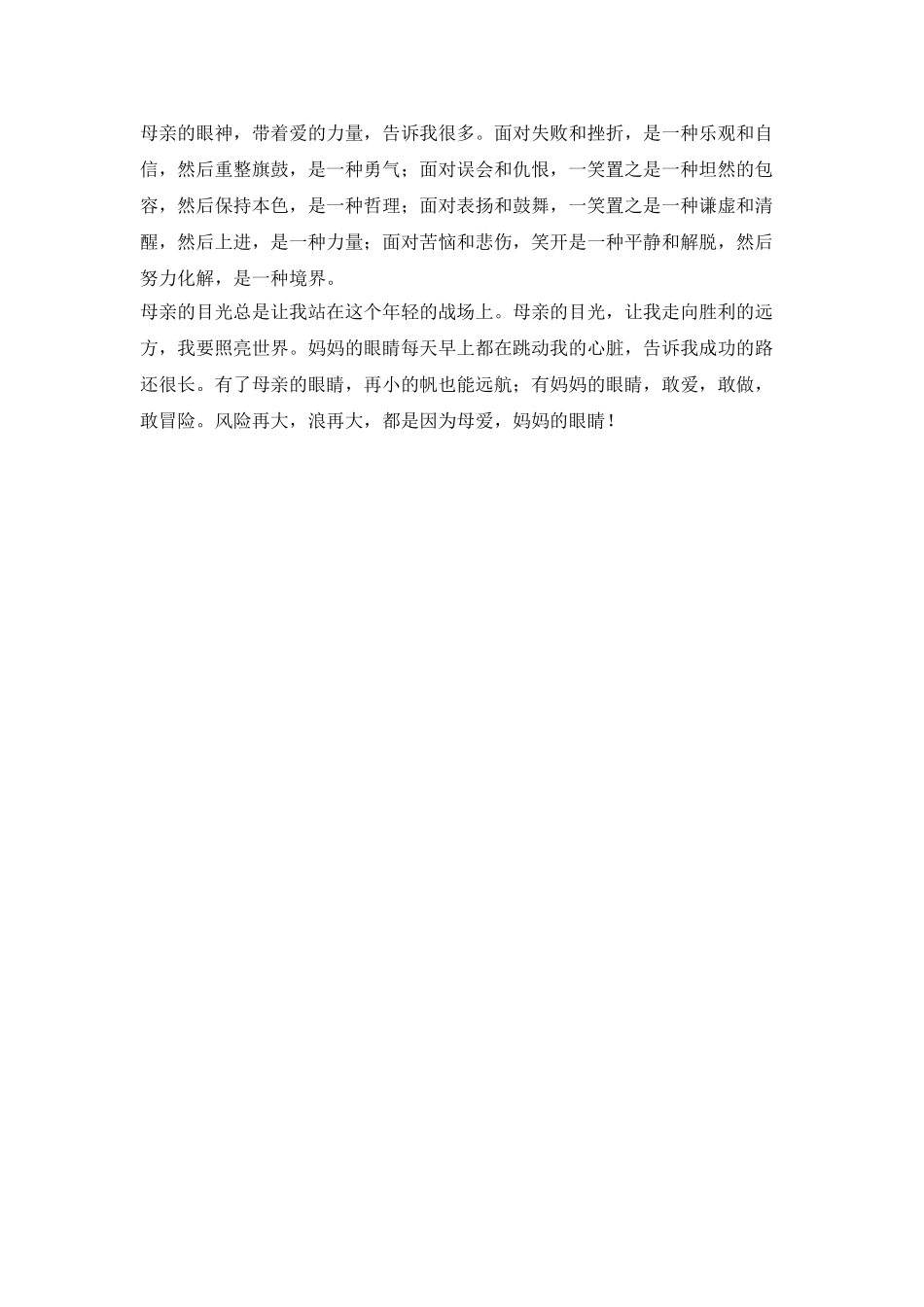 母亲的眼神，带着爱的力量，告诉我很多。面对失败和挫折，是一种乐观和自信，然后重整旗鼓，是一种勇气；面对误会和仇恨，一笑置之是一种坦然的包容，然后保持本色，是一种哲理；面对表扬和鼓舞，一笑置之是一种谦虚和清醒，然后上进，是一种力量；面对苦恼和悲伤，笑开是一种平静和解脱，然后努力化解，是一种境界。
母亲的目光总是让我站在这个年轻的战场上。母亲的目光，让我走向胜利的远方，我要照亮世界。妈妈的眼睛每天早上都在跳动我的心脏，告诉我成功的路还很长。有了母亲的眼睛，再小的帆也能远航；有妈妈的眼睛，敢爱，敢做，敢冒险。风险再大，浪再大，都是因为母爱，妈妈的眼睛！